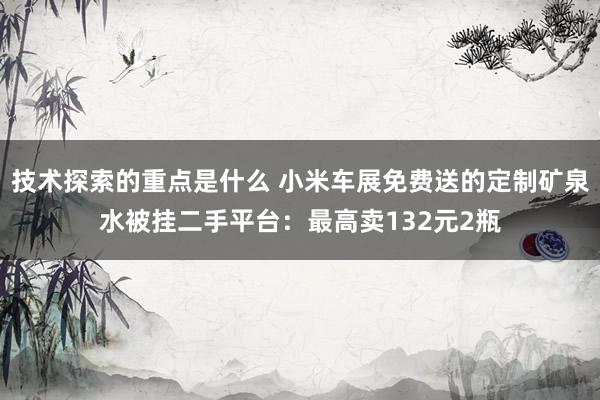 技术探索的重点是什么 小米车展免费送的定制矿泉水被挂二手平台：最高卖132元2瓶